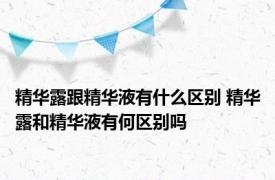 精华露跟精华液有什么区别 精华露和精华液有何区别吗